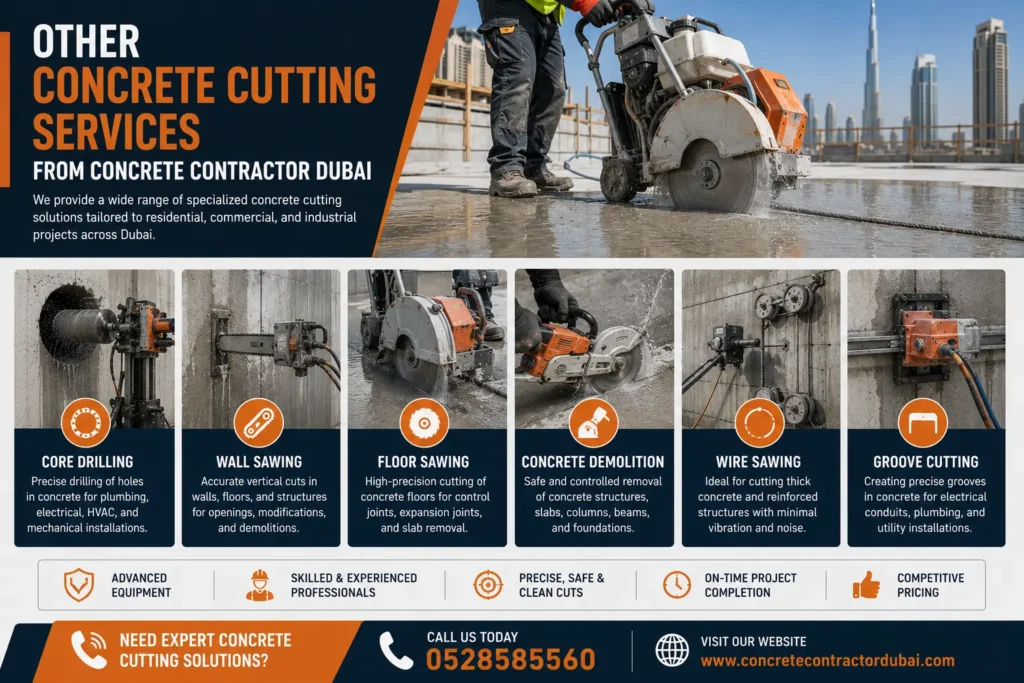 OTHER
CONCRETE CUTTING SERVICES
FROM CONCRETE CONTRACTOR DUBAI

We provide a wide range of specialized concrete cutting solutions tailored to residential, commercial, and industrial projects across Dubai.

CORE DRILLING
Precise drilling of holes in concrete for plumbing, electrical, HVAC, and mechanical installations.

WALL SAWING
Accurate vertical cuts in walls, floors, and structures for openings, modifications, and demolitions.

FLOOR SAWING
High-precision cutting of concrete floors for control joints, expansion joints, and slab removal.

CONCRETE DEMOLITION
Safe and controlled removal of concrete structures, slabs, columns, beams, and foundations.

WIRE SAWING
Ideal for cutting thick concrete and reinforced structures with minimal vibration and noise.

GROOVE CUTTING
Creating precise grooves in concrete for electrical conduits, plumbing, and utility installations.

ADVANCED EQUIPMENT

SKILLED & EXPERIENCED PROFESSIONALS

PRECISE, SAFE & CLEAN CUTS

ON-TIME PROJECT COMPLETION

COMPETITIVE PRICING

NEED EXPERT CONCRETE CUTTING SOLUTIONS?

CALL US TODAY
0528585560

VISIT OUR WEBSITE
www.concretecontractordubai.com